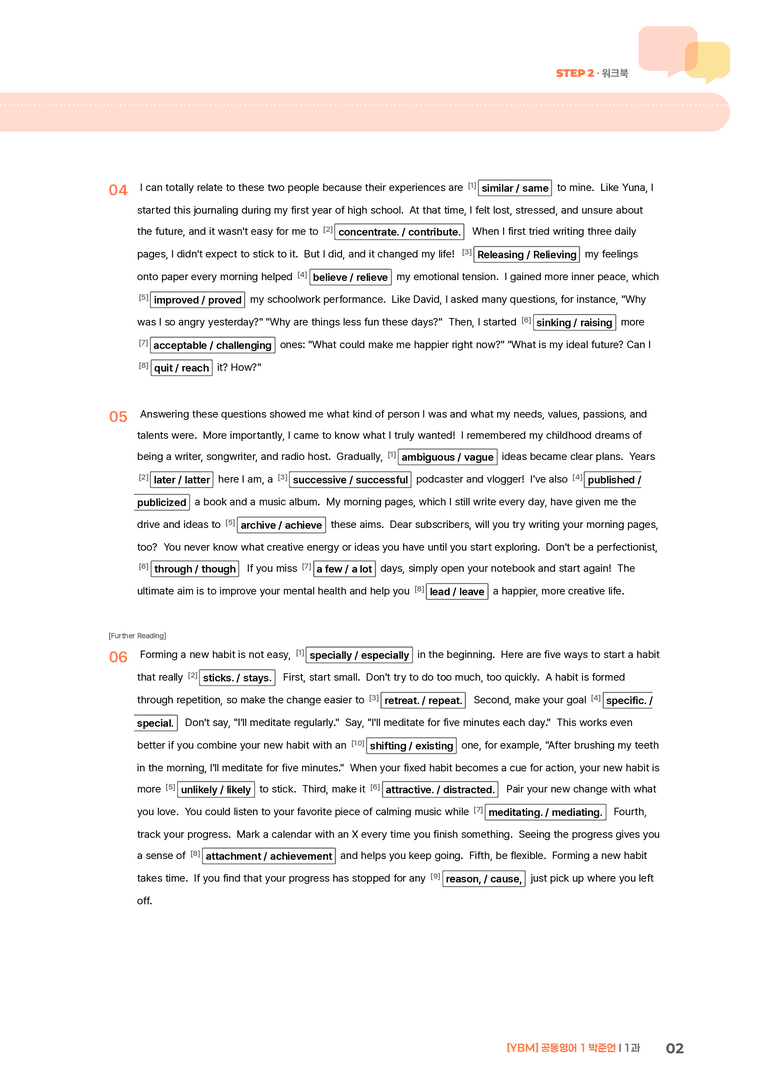 STEP 2 · 워크북

04 I can totally relate to these two people because their experiences are $^{[1]}$ similar / same to mine. Like Yuna, I started this journaling during my first year of high school. At that time, I felt lost, stressed, and unsure about the future, and it wasn't easy for me to $^{[2]}$ concentrate. / contribute. When I first tried writing three daily pages, I didn't expect to stick to it. But I did, and it changed my life! $^{[3]}$ Releasing / Relieving my feelings onto paper every morning helped $^{[4]}$ believe / relieve my emotional tension. I gained more inner peace, which $^{[5]}$ improved / proved my schoolwork performance. Like David, I asked many questions, for instance, "Why was I so angry yesterday?" "Why are things less fun these days?" Then, I started $^{[6]}$ sinking / raising more $^{[7]}$ acceptable / challenging ones: "What could make me happier right now?" "What is my ideal future? Can I $^{[8]}$ quit / reach it? How?"

05 Answering these questions showed me what kind of person I was and what my needs, values, passions, and talents were. More importantly, I came to know what I truly wanted! I remembered my childhood dreams of being a writer, songwriter, and radio host. Gradually, $^{[1]}$ ambiguous / vague ideas became clear plans. Years $^{[2]}$ later / latter here I am, a $^{[3]}$ successive / successful podcaster and vlogger! I've also $^{[4]}$ published / publicized a book and a music album. My morning pages, which I still write every day, have given me the drive and ideas to $^{[5]}$ archive / achieve these aims. Dear subscribers, will you try writing your morning pages, too? You never know what creative energy or ideas you have until you start exploring. Don't be a perfectionist, $^{[6]}$ through / though If you miss $^{[7]}$ a few / a lot days, simply open your notebook and start again! The ultimate aim is to improve your mental health and help you $^{[8]}$ lead / leave a happier, more creative life.

[Further Reading]

06 Forming a new habit is not easy, $^{[1]}$ specially / especially in the beginning. Here are five ways to start a habit that really $^{[2]}$ sticks. / stays. First, start small. Don't try to do too much, too quickly. A habit is formed through repetition, so make the change easier to $^{[3]}$ retreat. / repeat. Second, make your goal $^{[4]}$ specific. / special. Don't say, "I'll meditate regularly." Say, "I'll meditate for five minutes each day." This works even better if you combine your new habit with an $^{[10]}$ shifting / existing one, for example, "After brushing my teeth in the morning, I'll meditate for five minutes." When your fixed habit becomes a cue for action, your new habit is more $^{[5]}$ unlikely / likely to stick. Third, make it $^{[6]}$ attractive. / distracted. Pair your new change with what you love. You could listen to your favorite piece of calming music while $^{[7]}$ meditating. / mediating. Fourth, track your progress. Mark a calendar with an X every time you finish something. Seeing the progress gives you a sense of $^{[8]}$ attachment / achievement and helps you keep going. Fifth, be flexible. Forming a new habit takes time. If you find that your progress has stopped for any $^{[9]}$ reason, / cause, just pick up where you left off.

[YBM] 공통영어 1 박준언 | 1과 02